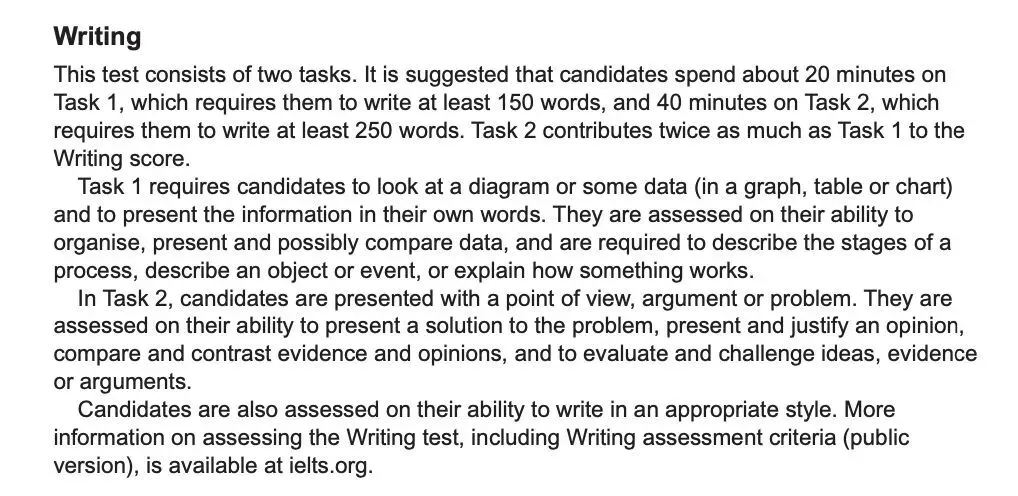 Writing

This test consists of two tasks. It is suggested that candidates spend about 20 minutes on Task 1, which requires them to write at least 150 words, and 40 minutes on Task 2, which requires them to write at least 250 words. Task 2 contributes twice as much as Task 1 to the Writing score.

Task 1 requires candidates to look at a diagram or some data (in a graph, table or chart) and to present the information in their own words. They are assessed on their ability to organise, present and possibly compare data, and are required to describe the stages of a process, describe an object or event, or explain how something works.

In Task 2, candidates are presented with a point of view, argument or problem. They are assessed on their ability to present a solution to the problem, present and justify an opinion, compare and contrast evidence and opinions, and to evaluate and challenge ideas, evidence or arguments.

Candidates are also assessed on their ability to write in an appropriate style. More information on assessing the Writing test, including Writing assessment criteria (public version), is available at ielts.org.